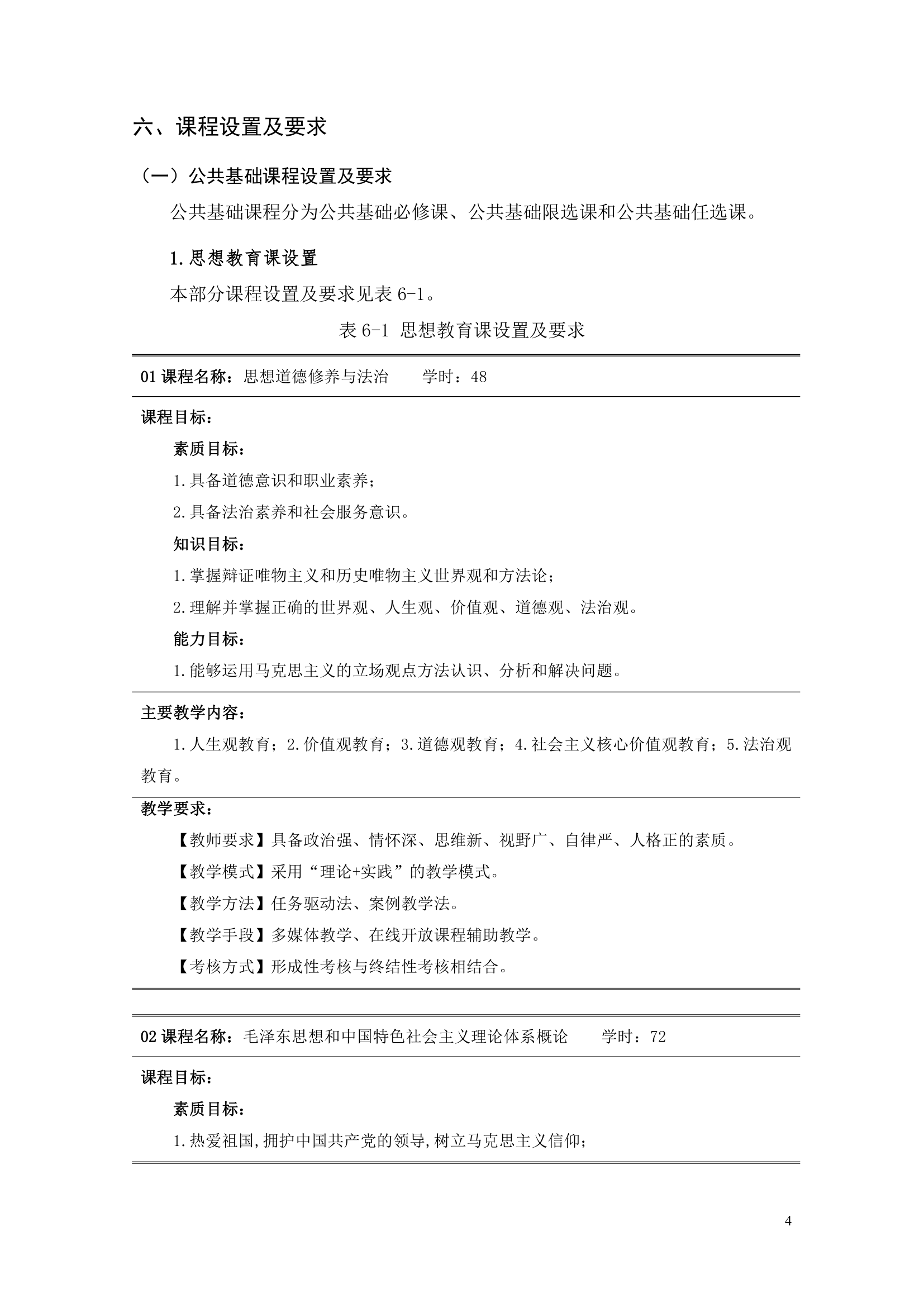 六、课程设置及要求

（一）公共基础课程设置及要求

公共基础课程分为公共基础必修课、公共基础限选课和公共基础任选课。

1.思想教育课设置

本部分课程设置及要求见表 6-1。

表 6-1 思想教育课设置及要求

01 课程名称：思想道德修养与法治　　学时：48

课程目标：

素质目标：

1.具备道德意识和职业素养；

2.具备法治素养和社会服务意识。

知识目标：

1.掌握辩证唯物主义和历史唯物主义世界观和方法论；

2.理解并掌握正确的世界观、人生观、价值观、道德观、法治观。

能力目标：

1.能够运用马克思主义的立场观点方法认识、分析和解决问题。

主要教学内容：

1.人生观教育；2.价值观教育；3.道德观教育；4.社会主义核心价值观教育；5.法治观教育。

教学要求：

【教师要求】具备政治强、情怀深、思维新、视野广、自律严、人格正的素质。

【教学模式】采用“理论+实践”的教学模式。

【教学方法】任务驱动法、案例教学法。

【教学手段】多媒体教学、在线开放课程辅助教学。

【考核方式】形成性考核与终结性考核相结合。

02 课程名称：毛泽东思想和中国特色社会主义理论体系概论　　学时：72

课程目标：

素质目标：

1.热爱祖国,拥护中国共产党的领导,树立马克思主义信仰；

4